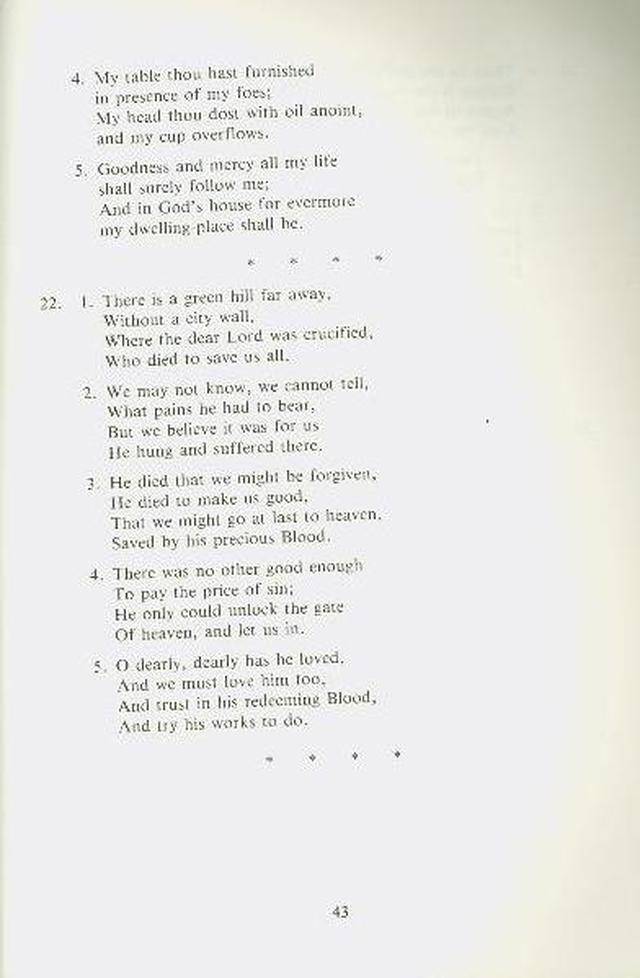 4. My table thou hast furnished
in presence of my foes;
My head thou dost with oil anoint,
and my cup overflows.

5. Goodness and mercy all my life
shall surely follow me;
And in God's house for evermore
my dwelling-place shall be.

\* \* \* \*

22. 1. There is a green hill far away,
Without a city wall,
Where the dear Lord was crucified,
Who died to save us all.

2. We may not know, we cannot tell,
What pains he had to bear,
But we believe it was for us
He hung and suffered there.

3. He died that we might be forgiven,
He died to make us good,
That we might go at last to heaven,
Saved by his precious Blood.

4. There was no other good enough
To pay the price of sin;
He only could unlock the gate
Of heaven, and let us in.

5. O dearly, dearly has he loved,
And we must love him too,
And trust in his redeeming Blood,
And try his works to do.

\* \* \* \*

43